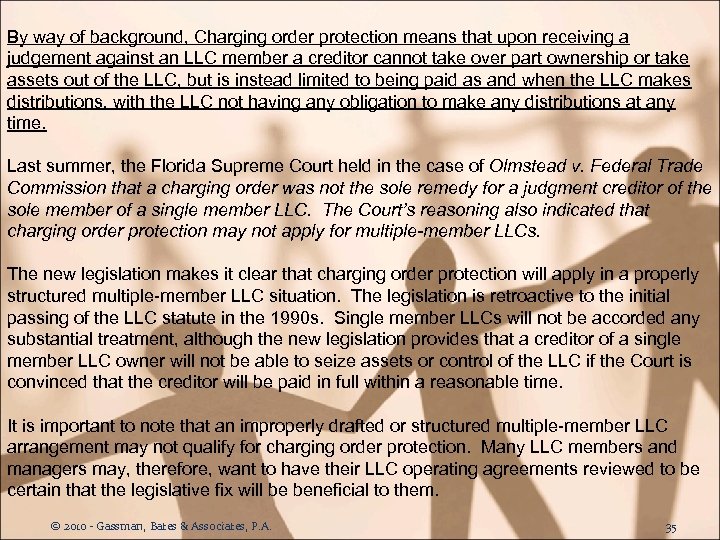 By way of background, Charging order protection means that upon receiving a judgement against an LLC member a creditor cannot take over part ownership or take assets out of the LLC, but is instead limited to being paid as and when the LLC makes distributions, with the LLC not having any obligation to make any distributions at any time.

Last summer, the Florida Supreme Court held in the case of Olmstead v. Federal Trade Commission that a charging order was not the sole remedy for a judgment creditor of the sole member of a single member LLC. The Court's reasoning also indicated that charging order protection may not apply for multiple-member LLCs.

The new legislation makes it clear that charging order protection will apply in a properly structured multiple-member LLC situation. The legislation is retroactive to the initial passing of the LLC statute in the 1990s. Single member LLCs will not be accorded any substantial treatment, although the new legislation provides that a creditor of a single member LLC owner will not be able to seize assets or control of the LLC if the Court is convinced that the creditor will be paid in full within a reasonable time.

It is important to note that an improperly drafted or structured multiple-member LLC arrangement may not qualify for charging order protection. Many LLC members and managers may, therefore, want to have their LLC operating agreements reviewed to be certain that the legislative fix will be beneficial to them.

© 2010 - Gassman, Bates & Associates, P.A.

35